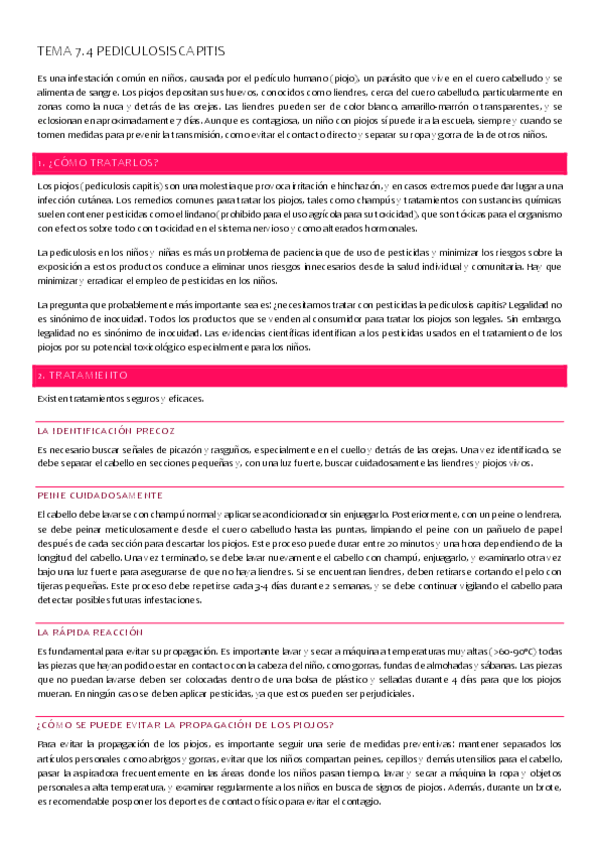 TEMA 7.4 PEDICULOSIS CAPITIS

Es una infestación común en niños, causada por el pedículo humano (piojo), un parásito que vive en el cuero cabelludo y se alimenta de sangre. Los piojos depositan sus huevos, conocidos como liendres, cerca del cuero cabelludo, particularmente en zonas como la nuca y detrás de las orejas. Las liendres pueden ser de color blanco, amarillo-marrón o transparentes, y se eclosionan en aproximadamente 7 días. Aunque es contagiosa, un niño con piojos sí puede ir a la escuela, siempre y cuando se tomen medidas para prevenir la transmisión, como evitar el contacto directo y separar su ropa y gorra de la de otros niños.

1. ¿CÓMO TRATARLOS?

Los piojos (pediculosis capitis) son una molestia que provoca irritación e hinchazón, y en casos extremos puede dar lugar a una infección cutánea. Los remedios comunes para tratar los piojos, tales como champús y tratamientos con sustancias químicas suelen contener pesticidas como el lindano (prohibido para el uso agrícola para su toxicidad), que son tóxicas para el organismo con efectos sobre todo con toxicidad en el sistema nervioso y como alterados hormonales.

La pediculosis en los niños y niñas es más un problema de paciencia que de uso de pesticidas y minimizar los riesgos sobre la exposición a estos productos conduce a eliminar unos riesgos innecesarios desde la salud individual y comunitaria. Hay que minimizar y erradicar el empleo de pesticidas en los niños.

La pregunta que probablemente más importante sea es: ¿necesitamos tratar con pesticidas la pediculosis capitis? Legalidad no es sinónimo de inocuidad. Todos los productos que se venden al consumidor para tratar los piojos son legales. Sin embargo, legalidad no es sinónimo de inocuidad. Las evidencias científicas identifican a los pesticidas usados en el tratamiento de los piojos por su potencial toxicológico especialmente para los niños.

2. TRATAMIENTO

Existen tratamientos seguros y eficaces.

LA IDENTIFICACIÓN PRECOZ

Es necesario buscar señales de picazón y rasguños, especialmente en el cuello y detrás de las orejas. Una vez identificado, se debe separar el cabello en secciones pequeñas y, con una luz fuerte, buscar cuidadosamente las liendres y piojos vivos.

PEINE CUIDADOSAMENTE

El cabello debe lavarse con champú normal y aplicarse acondicionador sin enjuagarlo. Posteriormente, con un peine o lendrera, se debe peinar meticulosamente desde el cuero cabelludo hasta las puntas, limpiando el peine con un pañuelo de papel después de cada sección para descartar los piojos. Este proceso puede durar entre 20 minutos y una hora dependiendo de la longitud del cabello. Una vez terminado, se debe lavar nuevamente el cabello con champú, enjuagarlo, y examinarlo otra vez bajo una luz fuerte para asegurarse de que no haya liendres. Si se encuentran liendres, deben retirarse cortando el pelo con tijeras pequeñas. Este proceso debe repetirse cada 3-4 días durante 2 semanas, y se debe continuar vigilando el cabello para detectar posibles futuras infestaciones.

LA RÁPIDA REACCIÓN

Es fundamental para evitar su propagación. Es importante lavar y secar a máquina a temperaturas muy altas (>60-90°C) todas las piezas que hayan podido estar en contacto con la cabeza del niño, como gorras, fundas de almohadas y sábanas. Las piezas que no puedan lavarse deben ser colocadas dentro de una bolsa de plástico y selladas durante 4 días para que los piojos mueran. En ningún caso se deben aplicar pesticidas, ya que estos pueden ser perjudiciales.

¿CÓMO SE PUEDE EVITAR LA PROPAGACIÓN DE LOS PIOJOS?

Para evitar la propagación de los piojos, es importante seguir una serie de medidas preventivas: mantener separados los artículos personales como abrigos y gorras, evitar que los niños compartan peines, cepillos y demás utensilios para el cabello, pasar la aspiradora frecuentemente en las áreas donde los niños pasan tiempo, lavar y secar a máquina la ropa y objetos personales a alta temperatura, y examinar regularmente a los niños en busca de signos de piojos. Además, durante un brote, es recomendable posponer los deportes de contacto físico para evitar el contagio.